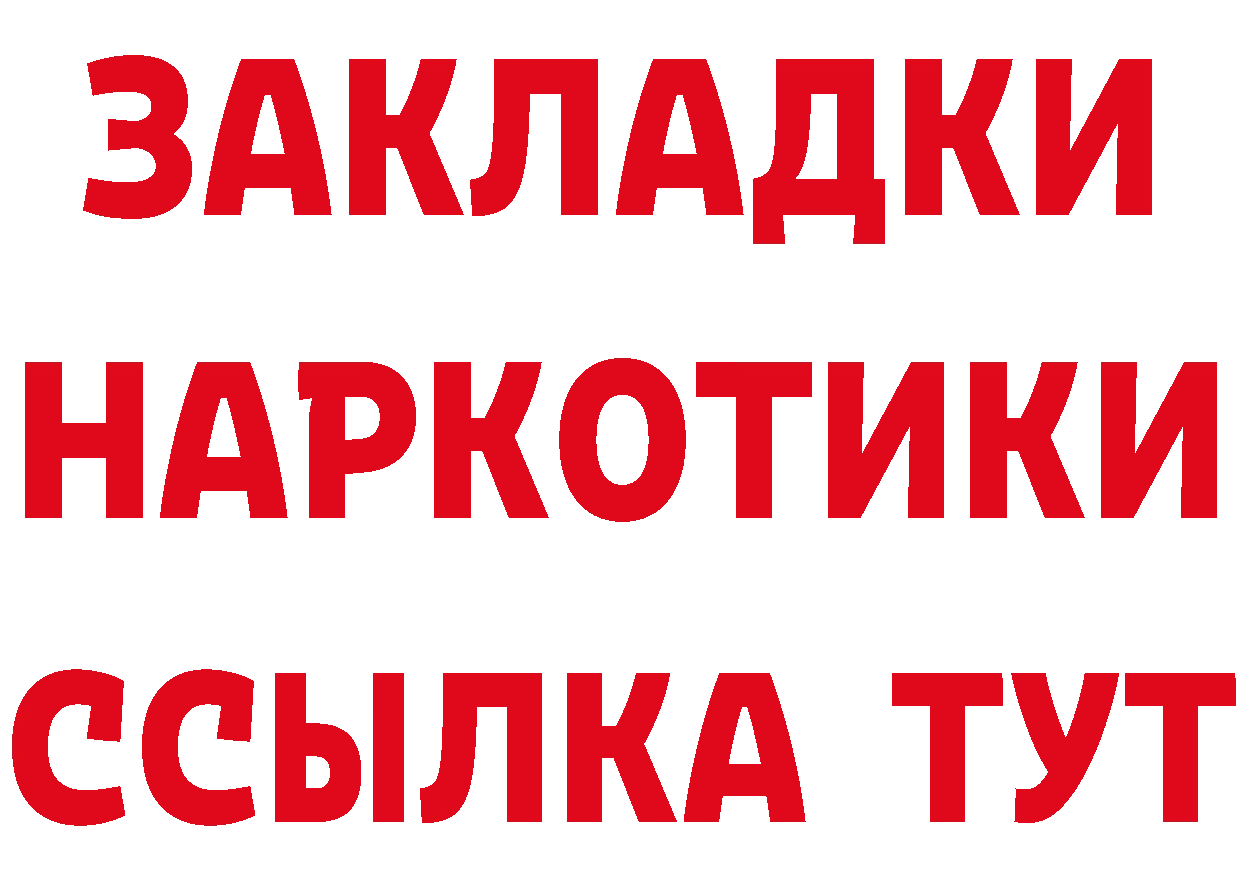 ЗАКЛАДКИ НАРКОТИКИ ССЫЛКА ТУТ